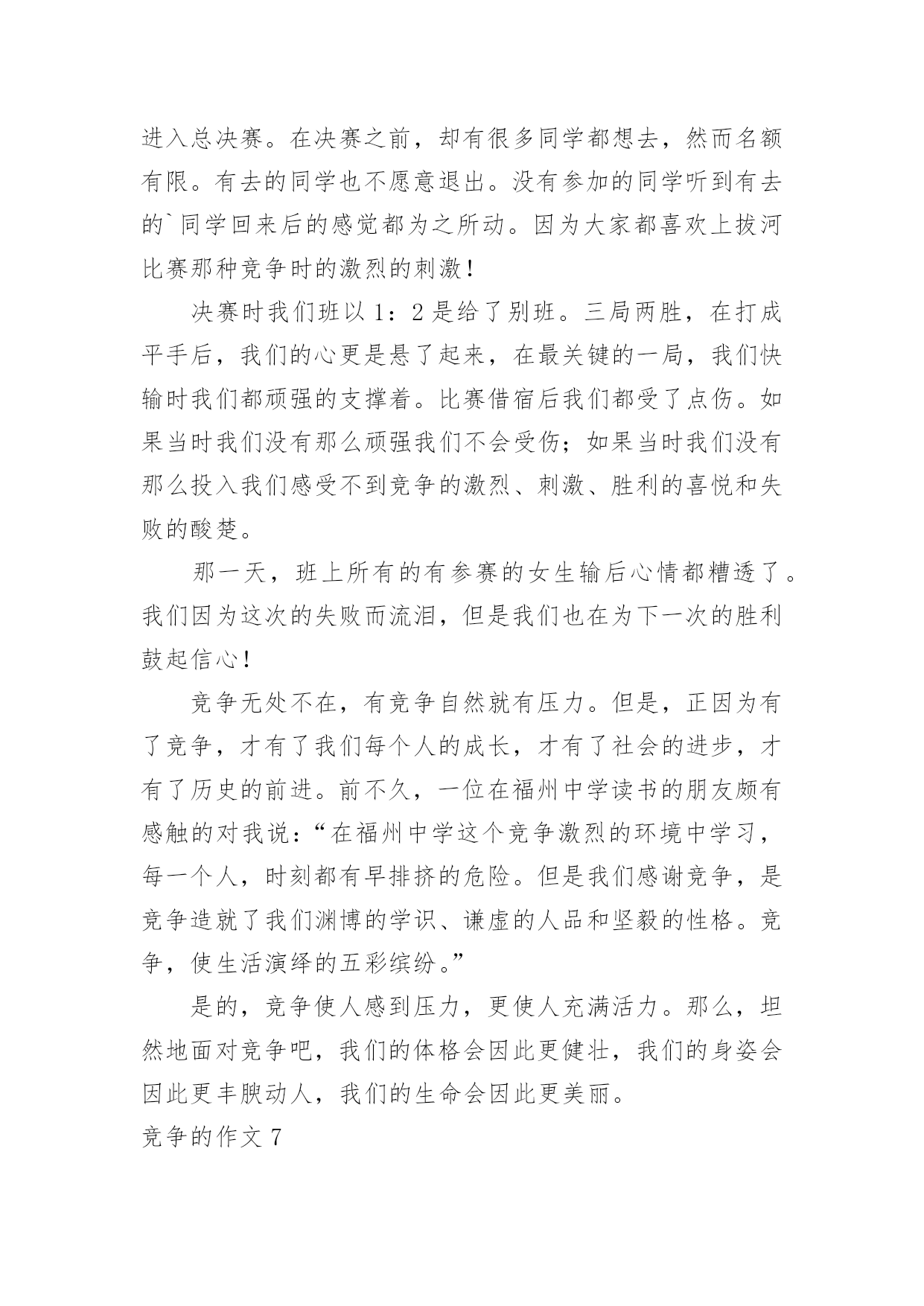 进入总决赛。在决赛之前，却有很多同学都想去，然而名额有限。有去的同学也不愿意退出。没有参加的同学听到有去的`同学回来后的感觉都为之所动。因为大家都喜欢上拔河比赛那种竞争时的激烈的刺激！

决赛时我们班以 1：2 是给了别班。三局两胜，在打成平手后，我们的心更是悬了起来，在最关键的一局，我们快输时我们都顽强的支撑着。比赛借宿后我们都受了点伤。如果当时我们没有那么顽强我们不会受伤；如果当时我们没有那么投入我们感受不到竞争的激烈、刺激、胜利的喜悦和失败的酸楚。

那一天，班上所有的有参赛的女生输后心情都糟透了。我们因为这次的失败而流泪，但是我们也在为下一次的胜利鼓起信心！

竞争无处不在，有竞争自然就有压力。但是，正因为有了竞争，才有了我们每个人的成长，才有了社会的进步，才有了历史的前进。前不久，一位在福州中学读书的朋友颇有感触的对我说：“在福州中学这个竞争激烈的环境中学习，每一个人，时刻都有早排挤的危险。但是我们感谢竞争，是竞争造就了我们渊博的学识、谦虚的人品和坚毅的性格。竞争，使生活演绎的五彩缤纷。”

是的，竞争使人感到压力，更使人充满活力。那么，坦然地面对竞争吧，我们的体格会因此更健壮，我们的身姿会因此更丰腴动人，我们的生命会因此更美丽。

竞争的作文 7